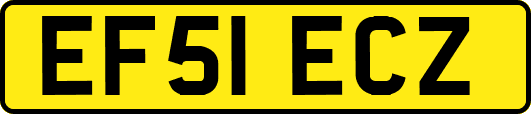 EF51 ECZ